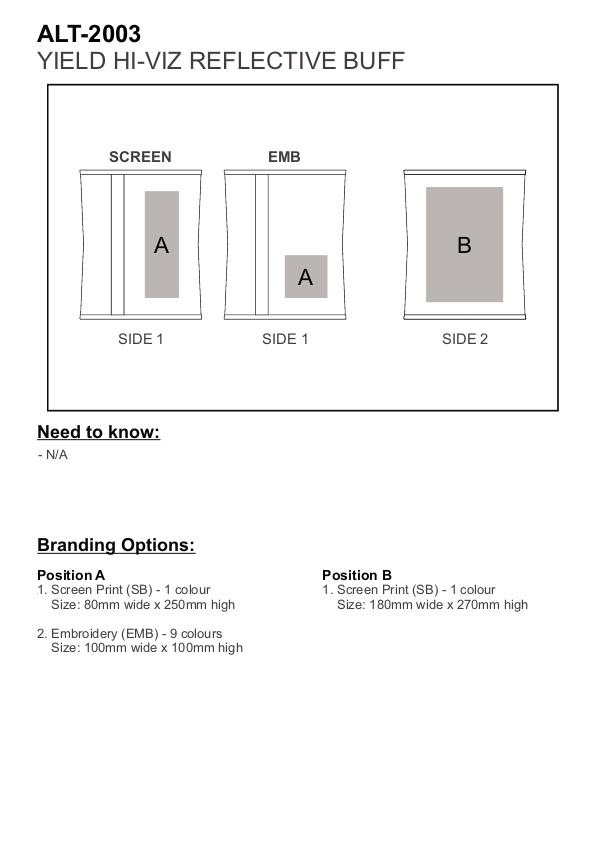 ALT-2003
YIELD HI-VIZ REFLECTIVE BUFF

SCREEN

A

SIDE 1

EMB

A

SIDE 1

B

SIDE 2

Need to know:

- N/A

Branding Options:

Position A
1. Screen Print (SB) - 1 colour
Size: 80mm wide x 250mm high

2. Embroidery (EMB) - 9 colours
Size: 100mm wide x 100mm high

Position B
1. Screen Print (SB) - 1 colour
Size: 180mm wide x 270mm high